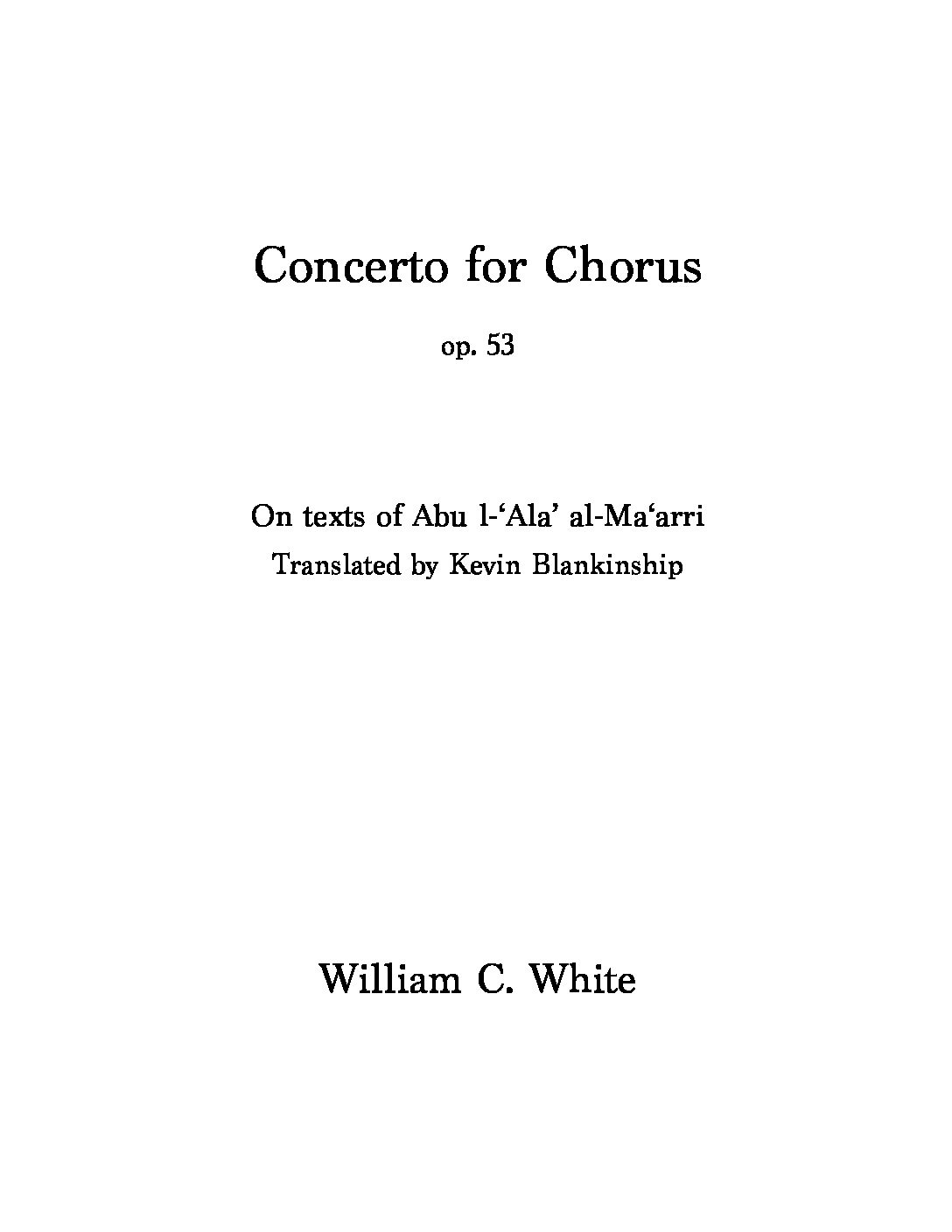 Concerto for Chorus

op. 53

On texts of Abu l-‘Ala’ al-Ma‘arri
Translated by Kevin Blankinship

William C. White